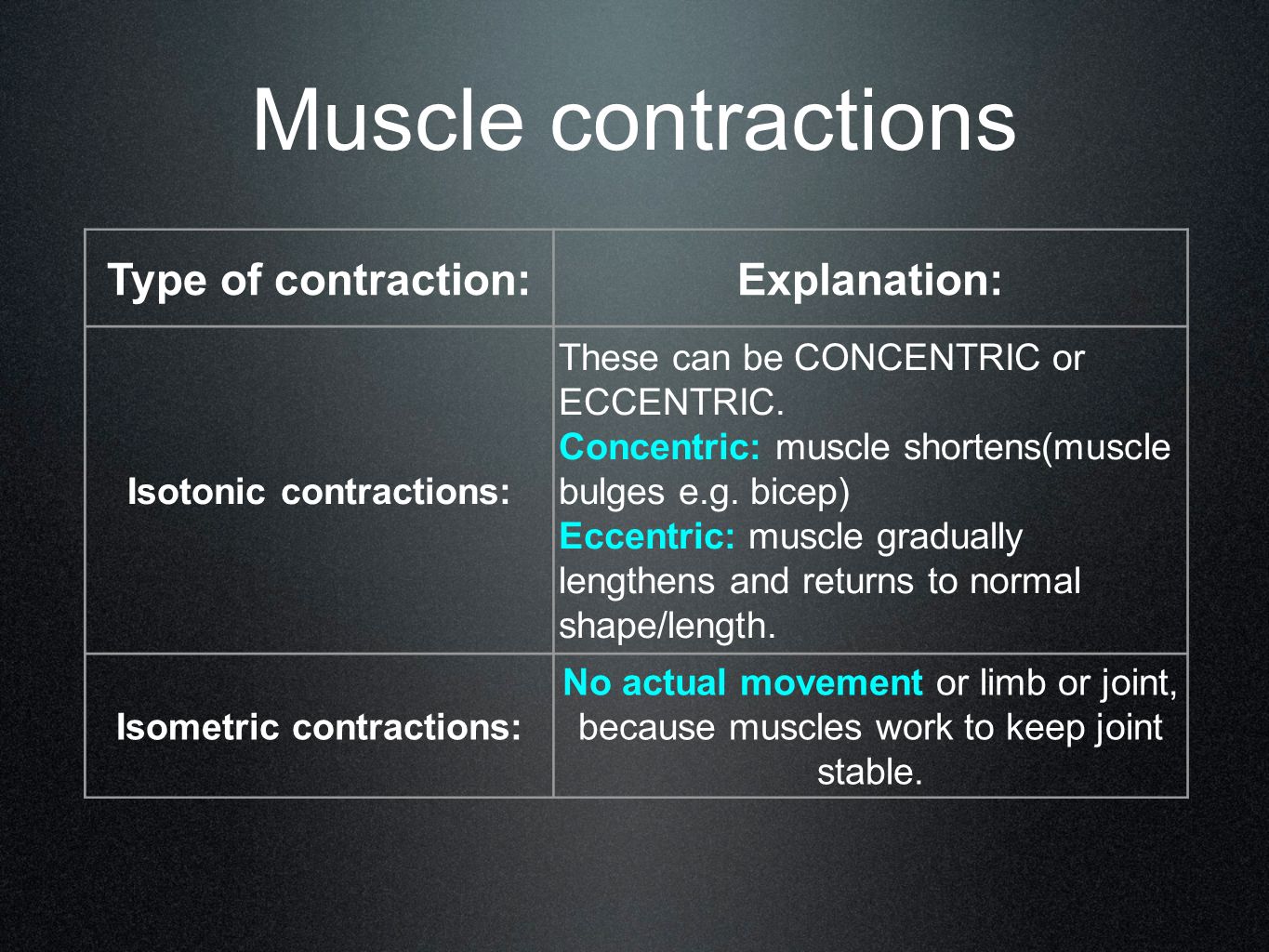 Muscle contractions

| Type of contraction: | Explanation: |
|---|---|
| Isotonic contractions: | These can be CONCENTRIC or ECCENTRIC. Concentric: muscle shortens(muscle bulges e.g. bicep) Eccentric: muscle gradually lengthens and returns to normal shape/length. |
| Isometric contractions: | No actual movement or limb or joint, because muscles work to keep joint stable. |